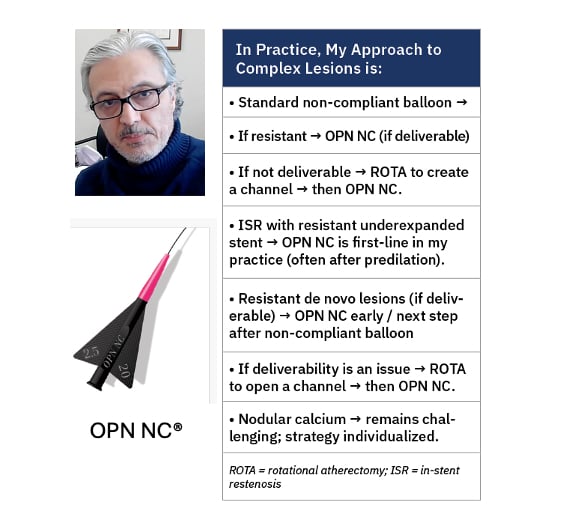 OPN NC®

In Practice, My Approach to Complex Lesions is:

• Standard non-compliant balloon →

• If resistant → OPN NC (if deliverable)

• If not deliverable → ROTA to create a channel → then OPN NC.

• ISR with resistant underexpanded stent → OPN NC is first-line in my practice (often after predilation).

• Resistant de novo lesions (if deliverable) → OPN NC early / next step after non-compliant balloon

• If deliverability is an issue → ROTA to open a channel → then OPN NC.

• Nodular calcium → remains challenging; strategy individualized.

ROTA = rotational atherectomy; ISR = in-stent restenosis